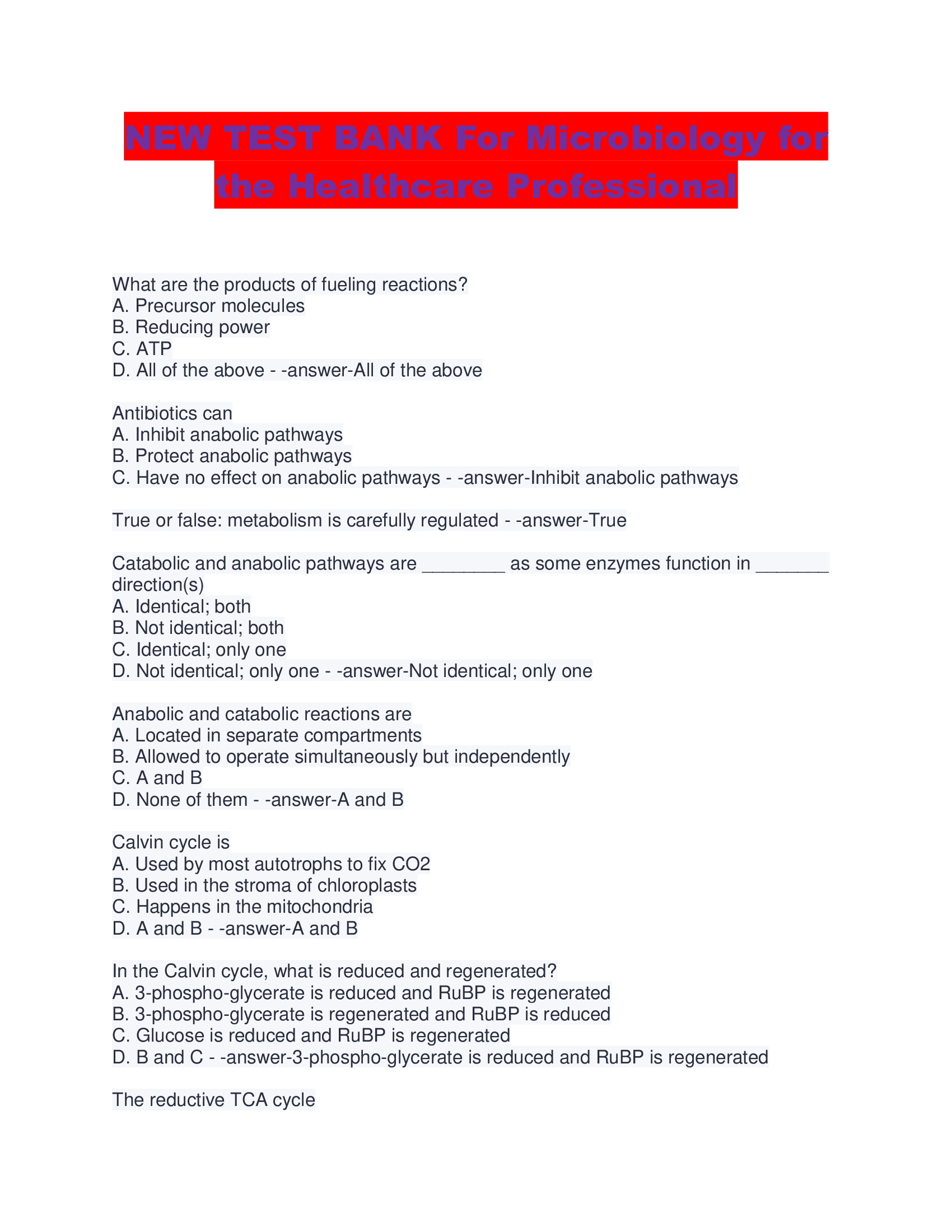 NEW TEST BANK For Microbiology for the Healthcare Professional

What are the products of fueling reactions?
A. Precursor molecules
B. Reducing power
C. ATP
D. All of the above - -answer-All of the above

Antibiotics can
A. Inhibit anabolic pathways
B. Protect anabolic pathways
C. Have no effect on anabolic pathways - -answer-Inhibit anabolic pathways

True or false: metabolism is carefully regulated - -answer-True

Catabolic and anabolic pathways are ________ as some enzymes function in _______ direction(s)
A. Identical; both
B. Not identical; both
C. Identical; only one
D. Not identical; only one - -answer-Not identical; only one

Anabolic and catabolic reactions are
A. Located in separate compartments
B. Allowed to operate simultaneously but independently
C. A and B
D. None of them - -answer-A and B

Calvin cycle is
A. Used by most autotrophs to fix CO2
B. Used in the stroma of chloroplasts
C. Happens in the mitochondria
D. A and B - -answer-A and B

In the Calvin cycle, what is reduced and regenerated?
A. 3-phospho-glycerate is reduced and RuBP is regenerated
B. 3-phospho-glycerate is regenerated and RuBP is reduced
C. Glucose is reduced and RuBP is regenerated
D. B and C - -answer-3-phospho-glycerate is reduced and RuBP is regenerated

The reductive TCA cycle